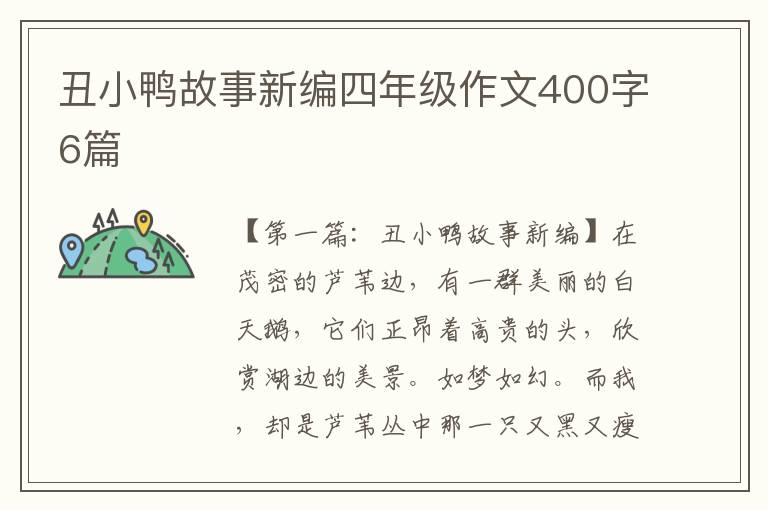 丑小鸭故事新编四年级作文400字6篇

【第一篇：丑小鸭故事新编】在茂密的芦苇边，有一群美丽的白天鹅，它们正昂着高贵的头，欣赏湖边的美景。如梦如幻。而我，却是芦苇丛中那一只又黑又瘦